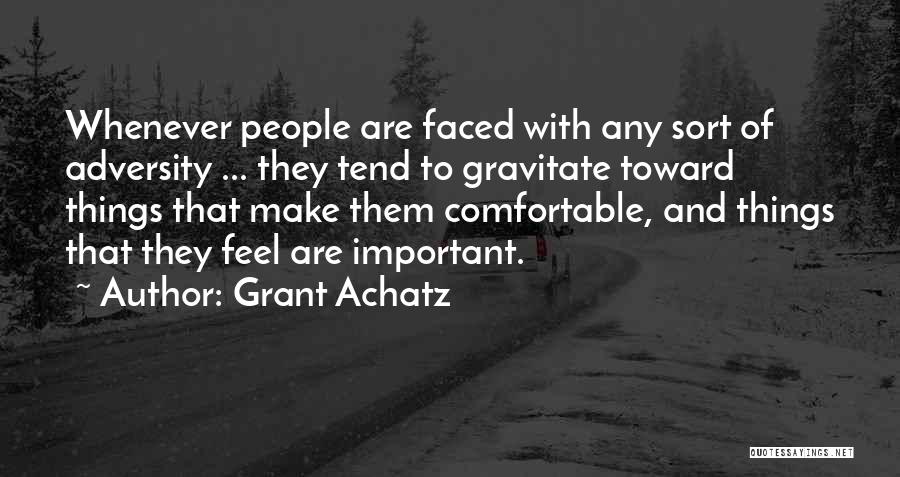 Whenever people are faced with any sort of adversity ... they tend to gravitate toward things that make them comfortable, and things that they feel are important.

~ Author: Grant Achatz

QUOTESSAYINGS.NET